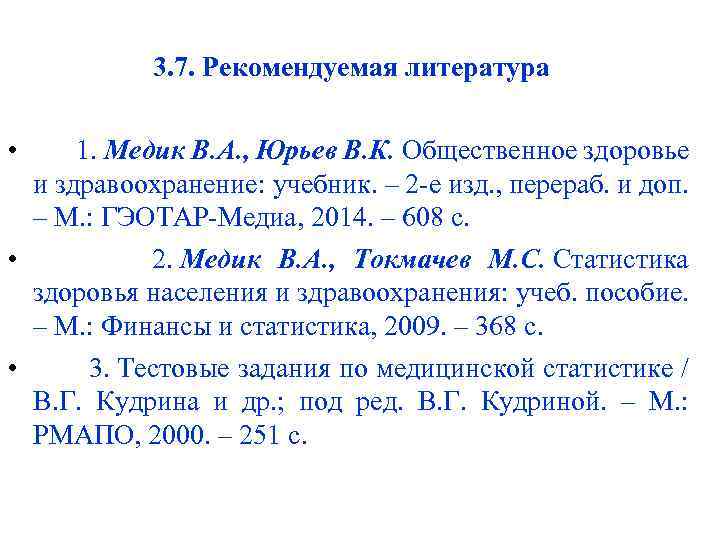 3.7. Рекомендуемая литература

• 1. Медик В.А., Юрьев В.К. Общественное здоровье и здравоохранение: учебник. – 2-е изд., перераб. и доп. – М.: ГЭОТАР-Медиа, 2014. – 608 с.

• 2. Медик В.А., Токмачев М.С. Статистика здоровья населения и здравоохранения: учеб. пособие. – М.: Финансы и статистика, 2009. – 368 с.

• 3. Тестовые задания по медицинской статистике / В.Г. Кудрина и др.; под ред. В.Г. Кудриной. – М.: РМАПО, 2000. – 251 с.